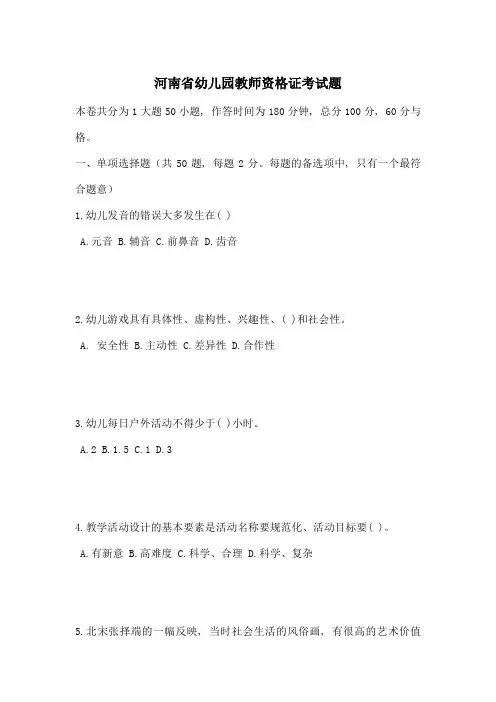 河南省幼儿园教师资格证考试题

本卷共分为 1 大题 50 小题，作答时间为 180 分钟，总分 100 分，60 分与格。

一、单项选择题（共 50 题，每题 2 分。每题的备选项中，只有一个最符合题意）

1.幼儿发音的错误大多发生在( )

A.元音 B.辅音 C.前鼻音 D.齿音

2.幼儿游戏具有具体性、虚构性、兴趣性、( )和社会性。

A. 安全性 B.主动性 C.差异性 D.合作性

3.幼儿每日户外活动不得少于( )小时。

A.2 B.1.5 C.1 D.3

4.教学活动设计的基本要素是活动名称要规范化、活动目标要( )。

A.有新意 B.高难度 C.科学、合理 D.科学、复杂

5.北宋张择端的一幅反映，当时社会生活的风俗画，有很高的艺术价值